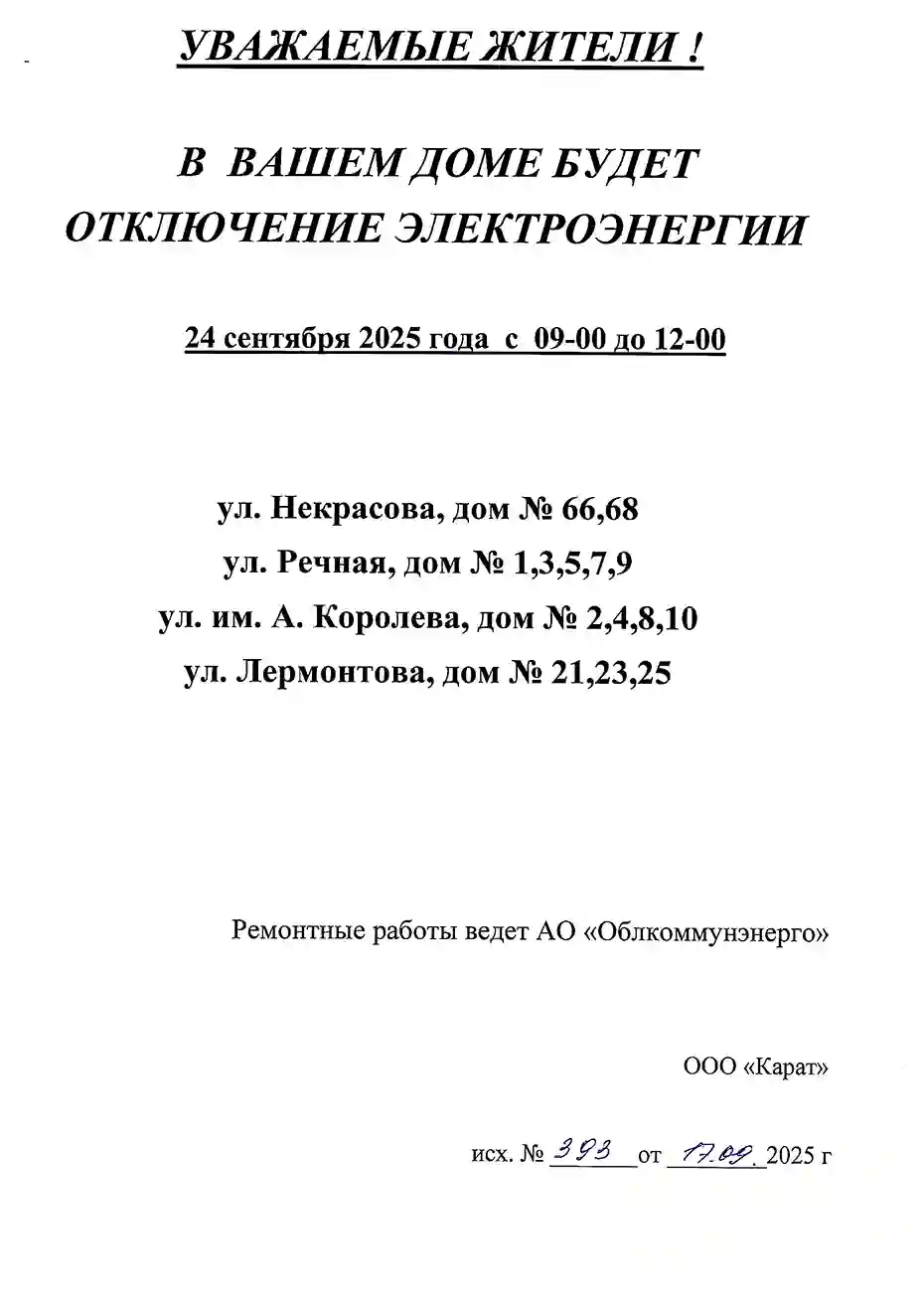 УВАЖАЕМЫЕ ЖИТЕЛИ !

В ВАШЕМ ДОМЕ БУДЕТ ОТКЛЮЧЕНИЕ ЭЛЕКТРОЭНЕРГИИ

24 сентября 2025 года с 09-00 до 12-00

ул. Некрасова, дом № 66,68
ул. Речная, дом № 1,3,5,7,9
ул. им. А. Королева, дом № 2,4,8,10
ул. Лермонтова, дом № 21,23,25

Ремонтные работы ведет АО «Облкоммунэнерго»

ООО «Карат»

исх. № 393 от 17.09. 2025 г